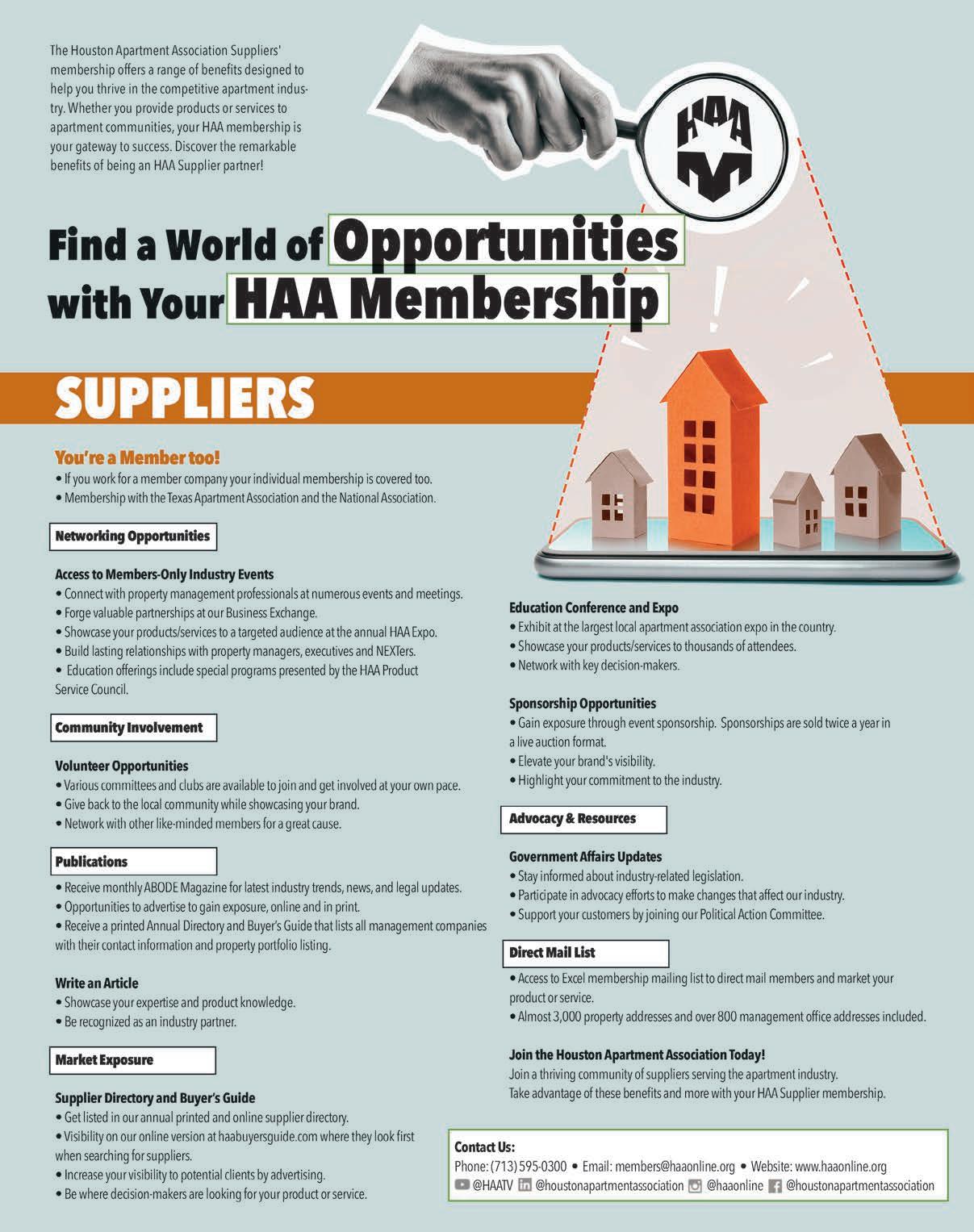 The Houston Apartment Association Suppliers' membership offers a range of benefits designed to help you thrive in the competitive apartment industry. Whether you provide products or services to apartment communities, your HAA membership is your gateway to success. Discover the remarkable benefits of being an HAA Supplier partner!

HAA

Find a World of Opportunities with Your HAA Membership

SUPPLIERS

You're a Member too!
• If you work for a member company your individual membership is covered too.
• Membership with the Texas Apartment Association and the National Association.

Networking Opportunities

Access to Members-Only Industry Events
• Connect with property management professionals at numerous events and meetings.
• Forge valuable partnerships at our Business Exchange.
• Showcase your products/services to a targeted audience at the annual HAA Expo.
• Build lasting relationships with property managers, executives and NEXTers.
• Education offerings include special programs presented by the HAA Product Service Council.

Community Involvement

Volunteer Opportunities
• Various committees and clubs are available to join and get involved at your own pace.
• Give back to the local community while showcasing your brand.
• Network with other like-minded members for a great cause.

Publications
• Receive monthly ABODE Magazine for latest industry trends, news, and legal updates.
• Opportunities to advertise to gain exposure, online and in print.
• Receive a printed Annual Directory and Buyer's Guide that lists all management companies with their contact information and property portfolio listing.

Write an Article
• Showcase your expertise and product knowledge.
• Be recognized as an industry partner.

Market Exposure

Supplier Directory and Buyer's Guide
• Get listed in our annual printed and online supplier directory.
• Visibility on our online version at haabuyersguide.com where they look first when searching for suppliers.
• Increase your visibility to potential clients by advertising.
• Be where decision-makers are looking for your product or service.

Education Conference and Expo
• Exhibit at the largest local apartment association expo in the country.
• Showcase your products/services to thousands of attendees.
• Network with key decision-makers.

Sponsorship Opportunities
• Gain exposure through event sponsorship. Sponsorships are sold twice a year in a live auction format.
• Elevate your brand's visibility.
• Highlight your commitment to the industry.

Advocacy & Resources

Government Affairs Updates
• Stay informed about industry-related legislation.
• Participate in advocacy efforts to make changes that affect our industry.
• Support your customers by joining our Political Action Committee.

Direct Mail List
• Access to Excel membership mailing list to direct mail members and market your product or service.
• Almost 3,000 property addresses and over 800 management office addresses included.

Join the Houston Apartment Association Today!
Join a thriving community of suppliers serving the apartment industry.
Take advantage of these benefits and more with your HAA Supplier membership.

Contact Us:
Phone: (713) 595-0300 • Email: members@haaonline.org • Website: www.haaonline.org
@HAATV @houstonapartmentassociation @haaonline @houstonapartmentassociation